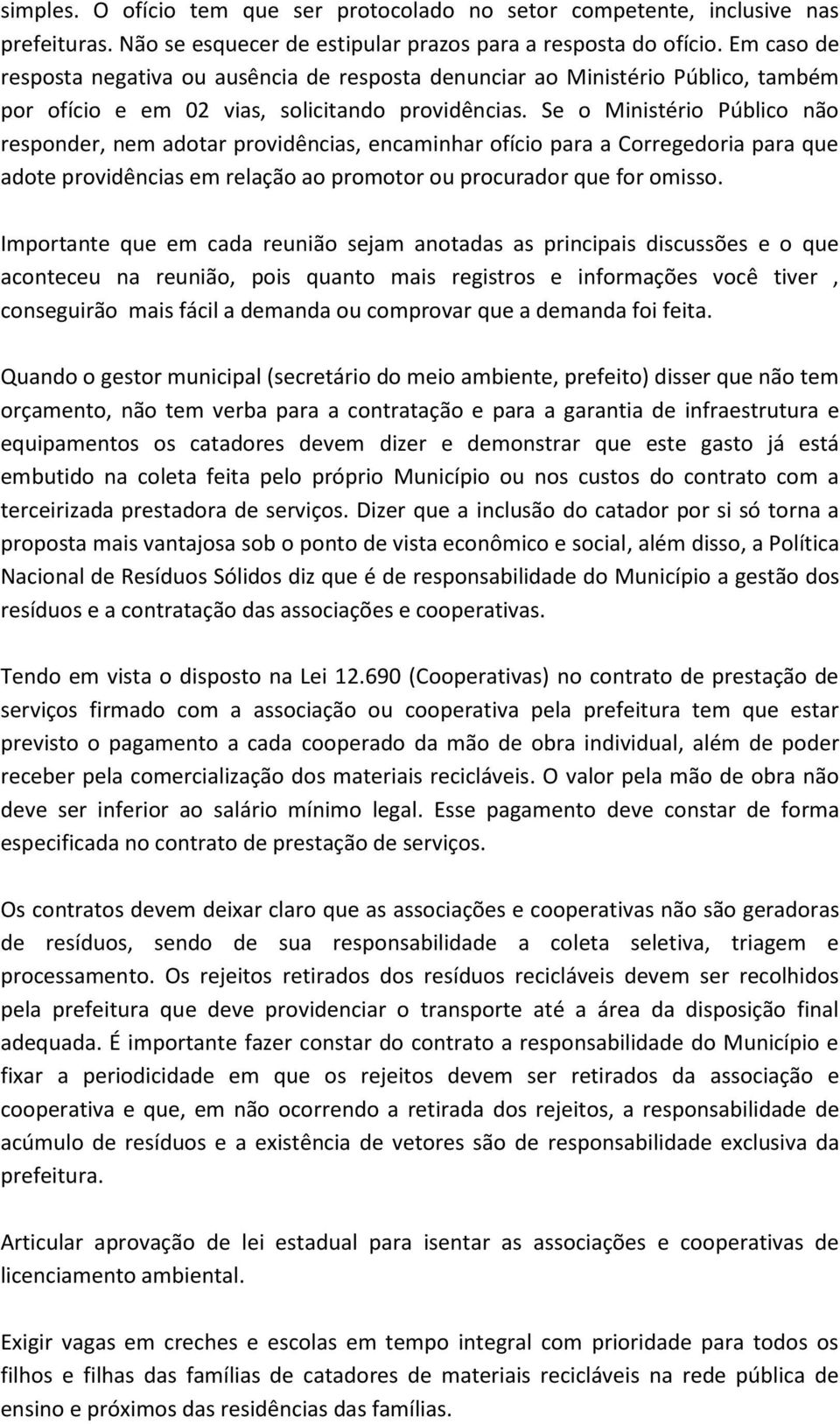 simples. O ofício tem que ser protocolado no setor competente, inclusive nas prefeituras. Não se esquecer de estipular prazos para a resposta do ofício. Em caso de resposta negativa ou ausência de resposta denunciar ao Ministério Público, também por ofício e em 02 vias, solicitando providências. Se o Ministério Público não responder, nem adotar providências, encaminhar ofício para a Corregedoria para que adote providências em relação ao promotor ou procurador que for omisso.

Importante que em cada reunião sejam anotadas as principais discussões e o que aconteceu na reunião, pois quanto mais registros e informações você tiver , conseguirão mais fácil a demanda ou comprovar que a demanda foi feita.

Quando o gestor municipal (secretário do meio ambiente, prefeito) disser que não tem orçamento, não tem verba para a contratação e para a garantia de infraestrutura e equipamentos os catadores devem dizer e demonstrar que este gasto já está embutido na coleta feita pelo próprio Município ou nos custos do contrato com a terceirizada prestadora de serviços. Dizer que a inclusão do catador por si só torna a proposta mais vantajosa sob o ponto de vista econômico e social, além disso, a Política Nacional de Resíduos Sólidos diz que é de responsabilidade do Município a gestão dos resíduos e a contratação das associações e cooperativas.

Tendo em vista o disposto na Lei 12.690 (Cooperativas) no contrato de prestação de serviços firmado com a associação ou cooperativa pela prefeitura tem que estar previsto o pagamento a cada cooperado da mão de obra individual, além de poder receber pela comercialização dos materiais recicláveis. O valor pela mão de obra não deve ser inferior ao salário mínimo legal. Esse pagamento deve constar de forma especificada no contrato de prestação de serviços.

Os contratos devem deixar claro que as associações e cooperativas não são geradoras de resíduos, sendo de sua responsabilidade a coleta seletiva, triagem e processamento. Os rejeitos retirados dos resíduos recicláveis devem ser recolhidos pela prefeitura que deve providenciar o transporte até a área da disposição final adequada. É importante fazer constar do contrato a responsabilidade do Município e fixar a periodicidade em que os rejeitos devem ser retirados da associação e cooperativa e que, em não ocorrendo a retirada dos rejeitos, a responsabilidade de acúmulo de resíduos e a existência de vetores são de responsabilidade exclusiva da prefeitura.

Articular aprovação de lei estadual para isentar as associações e cooperativas de licenciamento ambiental.

Exigir vagas em creches e escolas em tempo integral com prioridade para todos os filhos e filhas das famílias de catadores de materiais recicláveis na rede pública de ensino e próximos das residências das famílias.